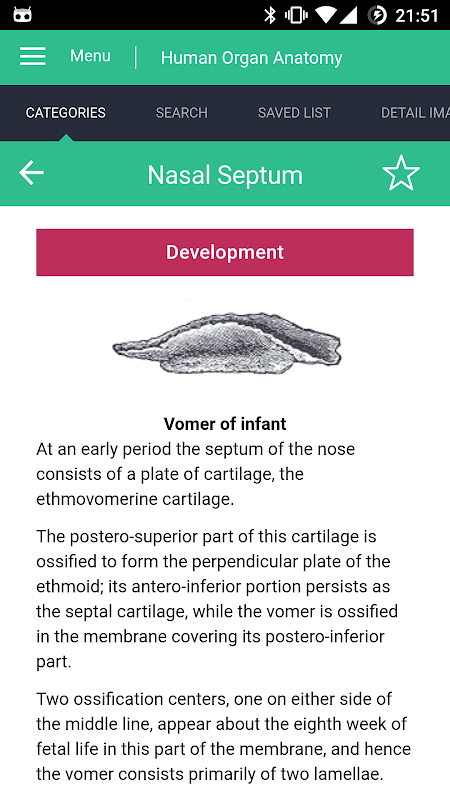 21:51

Menu

Human Organ Anatomy

CATEGORIES

SEARCH

SAVED LIST

DETAIL IMA

Nasal Septum

Development

Vomer of infant

At an early period the septum of the nose consists of a plate of cartilage, the ethmovomerine cartilage.

The postero-superior part of this cartilage is ossified to form the perpendicular plate of the ethmoid; its antero-inferior portion persists as the septal cartilage, while the vomer is ossified in the membrane covering its postero-inferior part.

Two ossification centers, one on either side of the middle line, appear about the eighth week of fetal life in this part of the membrane, and hence the vomer consists primarily of two lamellae.